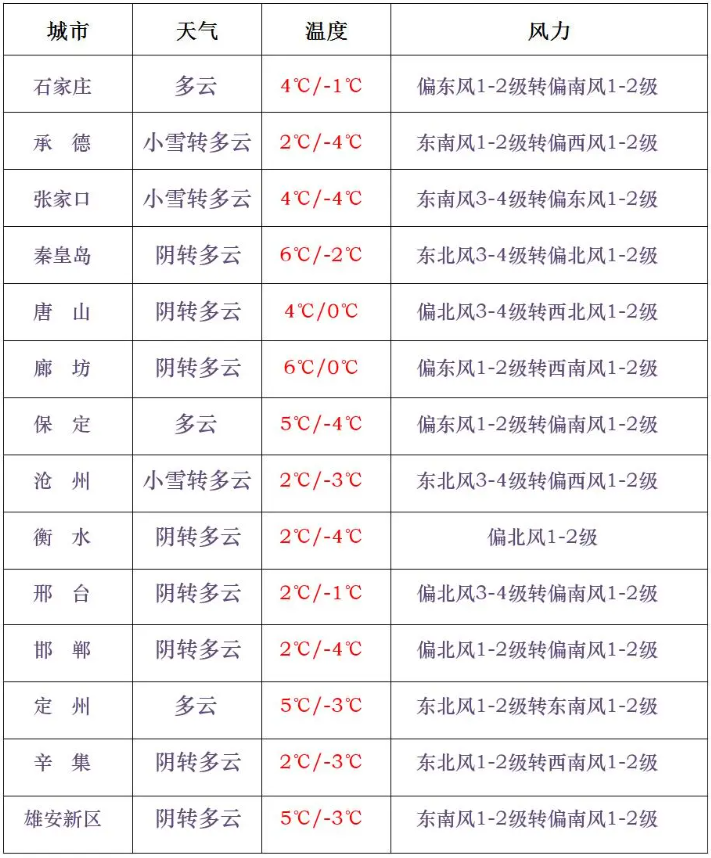 | 城市 | 天气 | 温度 | 风力 |
|---|---|---|---|
| 石家庄 | 多云 | 4℃/-1℃ | 偏东风1-2级转偏南风1-2级 |
| 承　德 | 小雪转多云 | 2℃/-4℃ | 东南风1-2级转偏西风1-2级 |
| 张家口 | 小雪转多云 | 4℃/-4℃ | 东南风3-4级转偏东风1-2级 |
| 秦皇岛 | 阴转多云 | 6℃/-2℃ | 东北风3-4级转偏北风1-2级 |
| 唐　山 | 阴转多云 | 4℃/0℃ | 偏北风3-4级转西北风1-2级 |
| 廊　坊 | 阴转多云 | 6℃/0℃ | 偏东风1-2级转西南风1-2级 |
| 保　定 | 多云 | 5℃/-4℃ | 偏东风1-2级转偏南风1-2级 |
| 沧　州 | 小雪转多云 | 2℃/-3℃ | 东北风3-4级转偏西风1-2级 |
| 衡　水 | 阴转多云 | 2℃/-4℃ | 偏北风1-2级 |
| 邢　台 | 阴转多云 | 2℃/-1℃ | 偏北风3-4级转偏南风1-2级 |
| 邯　郸 | 阴转多云 | 2℃/-4℃ | 偏北风1-2级转偏南风1-2级 |
| 定　州 | 多云 | 5℃/-3℃ | 东北风1-2级转东南风1-2级 |
| 辛　集 | 阴转多云 | 2℃/-3℃ | 东北风1-2级转西南风1-2级 |
| 雄安新区 | 阴转多云 | 5℃/-3℃ | 东南风1-2级转偏南风1-2级 |